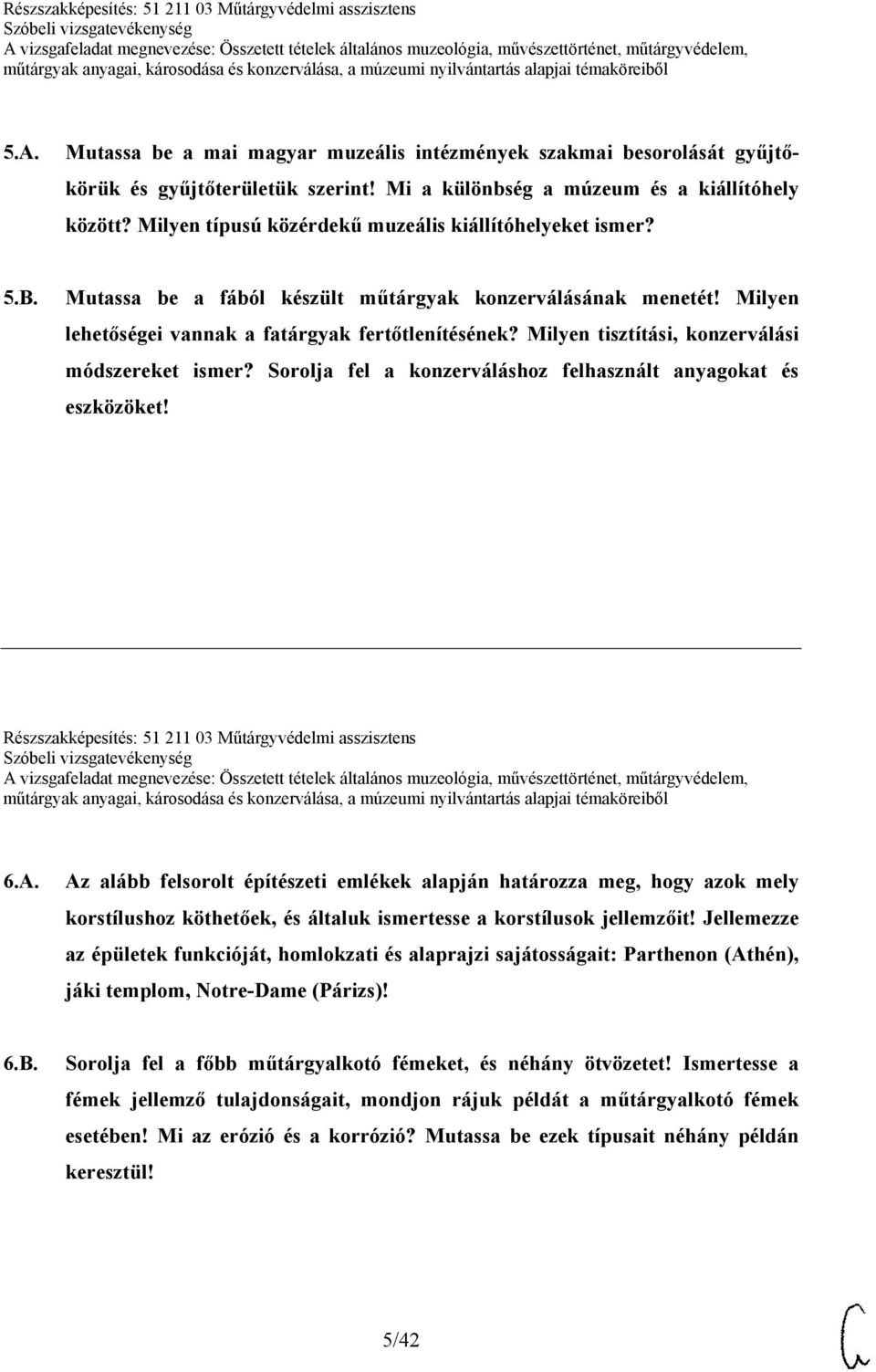 Részszakképesítés: 51 211 03 Műtárgyvédelmi asszisztens
Szóbeli vizsgatevékenység
A vizsgafeladat megnevezése: Összetett tételek általános muzeológia, művészettörténet, műtárgyvédelem, műtárgyak anyagai, károsodása és konzerválása, a múzeumi nyilvántartás alapjai témaköreiből

5.A. Mutassa be a mai magyar muzeális intézmények szakmai besorolását gyűjtőkörük és gyűjtőterületük szerint! Mi a különbség a múzeum és a kiállítóhely között? Milyen típusú közérdekű muzeális kiállítóhelyeket ismer?

5.B. Mutassa be a fából készült műtárgyak konzerválásának menetét! Milyen lehetőségei vannak a fatárgyak fertőtlenítésének? Milyen tisztítási, konzerválási módszereket ismer? Sorolja fel a konzerváláshoz felhasznált anyagokat és eszközöket!

Részszakképesítés: 51 211 03 Műtárgyvédelmi asszisztens
Szóbeli vizsgatevékenység
A vizsgafeladat megnevezése: Összetett tételek általános muzeológia, művészettörténet, műtárgyvédelem, műtárgyak anyagai, károsodása és konzerválása, a múzeumi nyilvántartás alapjai témaköreiből

6.A. Az alább felsorolt építészeti emlékek alapján határozza meg, hogy azok mely korstílushoz köthetőek, és általuk ismertesse a korstílusok jellemzőit! Jellemezze az épületek funkcióját, homlokzati és alaprajzi sajátosságait: Parthenon (Athén), jáki templom, Notre-Dame (Párizs)!

6.B. Sorolja fel a főbb műtárgyalkotó fémeket, és néhány ötvözetet! Ismertesse a fémek jellemző tulajdonságait, mondjon rájuk példát a műtárgyalkotó fémek esetében! Mi az erózió és a korrózió? Mutassa be ezek típusait néhány példán keresztül!

5/42